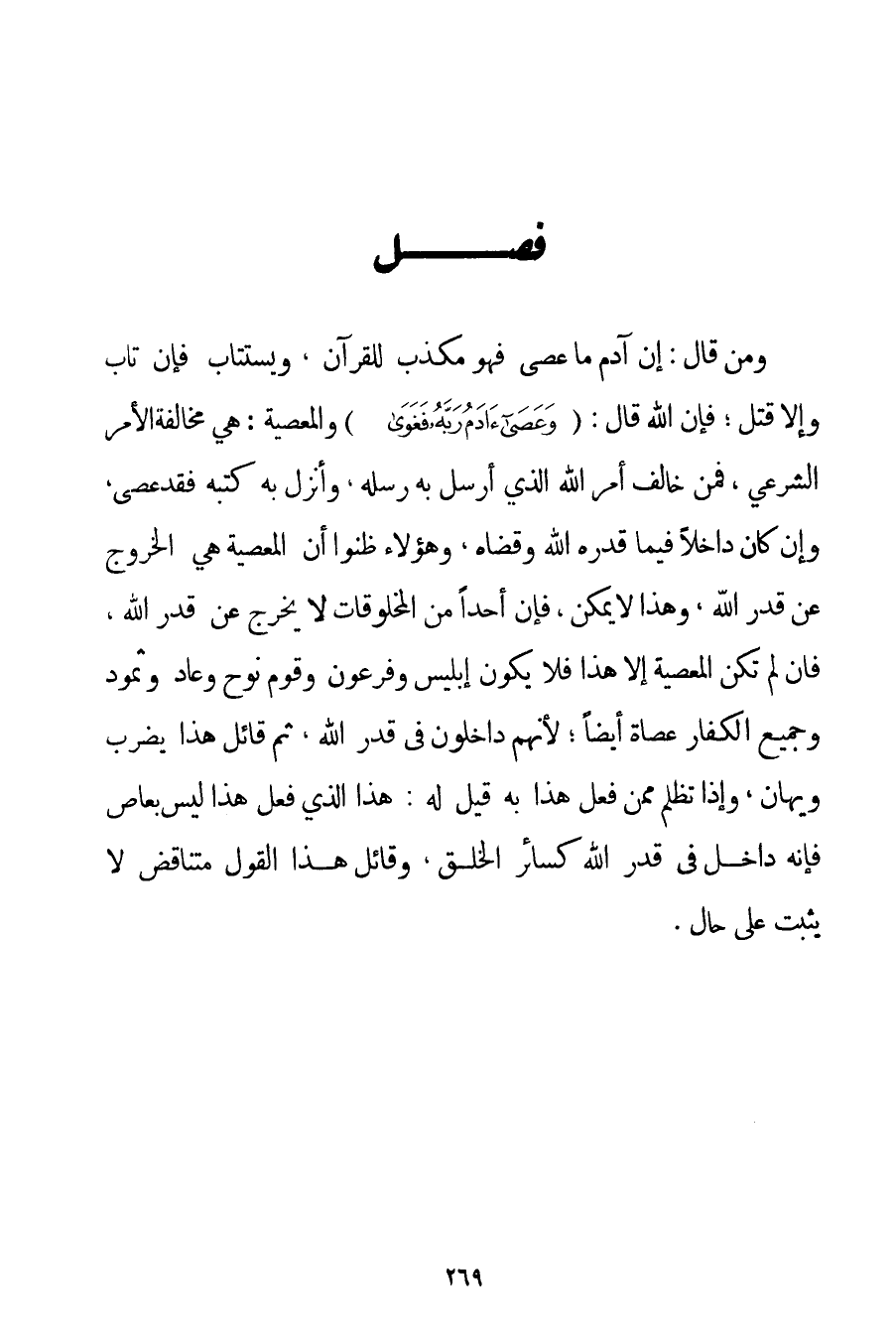 فصل

ومن قال : إن آدم ما عصى فهو مكذب للقرآن ، ويستتاب فإن تاب وإلا قتل ؛ فإن الله قال : ( وَعَصَىٰٓ ءَادَمُ رَبَّهُۥ فَغَوَىٰ ) والمعصية : هي مخالفة الأمر الشرعي ، فمن خالف أمر الله الذي أرسل به رسله ، وأنزل به كتبه فقد عصى ، وإن كان داخلاً فيما قدره الله وقضاه ، وهؤلاء ظنوا أن المعصية هي الخروج عن قدر الله ، وهذا لا يمكن ، فإن أحداً من المخلوقات لا يخرج عن قدر الله ، فان لم تكن المعصية إلا هذا فلا يكون إبليس وفرعون وقوم نوح وعاد وثمود وجميع الكفار عصاة أيضاً ؛ لأنهم داخلون فى قدر الله ، ثم قائل هذا يضرب ويهان ، وإذا تظلم ممن فعل هذا به قيل له : هذا الذي فعل هذا ليس بعاص فإنه داخل فى قدر الله كسائر الخلق ، وقائل هذا القول متناقض لا يثبت على حال .

٢٦٩